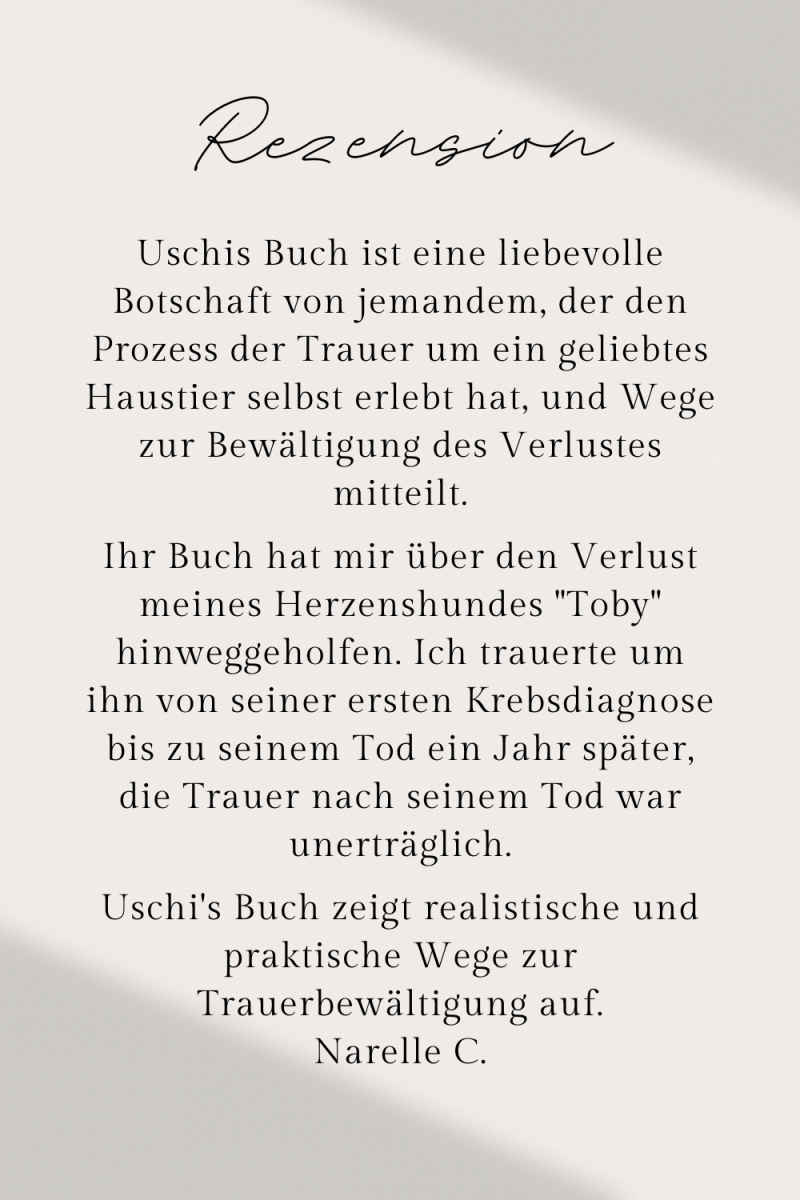 Rezension

Uschis Buch ist eine liebevolle Botschaft von jemandem, der den Prozess der Trauer um ein geliebtes Haustier selbst erlebt hat, und Wege zur Bewältigung des Verlustes mitteilt.

Ihr Buch hat mir über den Verlust meines Herzenshundes "Toby" hinweggeholfen. Ich trauerte um ihn von seiner ersten Krebsdiagnose bis zu seinem Tod ein Jahr später, die Trauer nach seinem Tod war unerträglich.

Uschi's Buch zeigt realistische und praktische Wege zur Trauerbewältigung auf.
Narelle C.